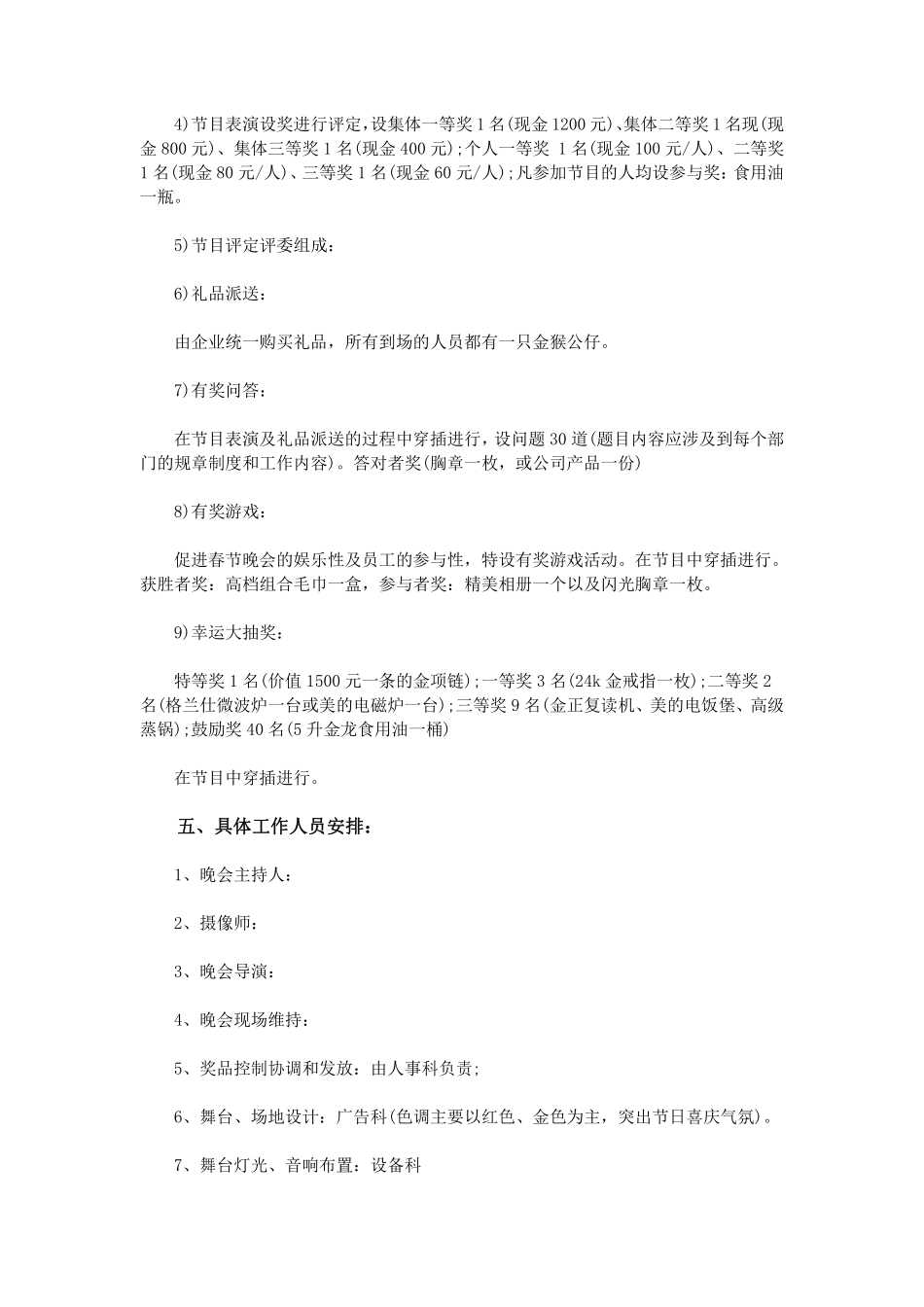 4)节目表演设奖进行评定,设集体一等奖1名(现金1200元)、集体二等奖1名现(现金800元)、集体三等奖1名(现金400元);个人一等奖 1名(现金100元/人)、二等奖1名(现金80元/人)、三等奖1名(现金60元/人);凡参加节目的人均设参与奖:食用油一瓶。

5)节目评定评委组成:

6)礼品派送:

由企业统一购买礼品，所有到场的人员都有一只金猴公仔。

7)有奖问答:

在节目表演及礼品派送的过程中穿插进行，设问题30道(题目内容应涉及到每个部门的规章制度和工作内容)。答对者奖(胸章一枚，或公司产品一份)

8)有奖游戏:

促进春节晚会的娱乐性及员工的参与性，特设有奖游戏活动。在节目中穿插进行。获胜者奖：高档组合毛巾一盒，参与者奖：精美相册一个以及闪光胸章一枚。

9)幸运大抽奖:

特等奖1名(价值1500元一条的金项链);一等奖3名(24k金戒指一枚);二等奖2名(格兰仕微波炉一台或美的电磁炉一台);三等奖9名(金正复读机、美的电饭堡、高级蒸锅);鼓励奖40名(5升金龙食用油一桶)

在节目中穿插进行。

五、具体工作人员安排:

1、晚会主持人:

2、摄像师:

3、晚会导演:

4、晚会现场维持:

5、奖品控制协调和发放：由人事科负责;

6、舞台、场地设计：广告科(色调主要以红色、金色为主，突出节日喜庆气氛)。

7、舞台灯光、音响布置：设备科